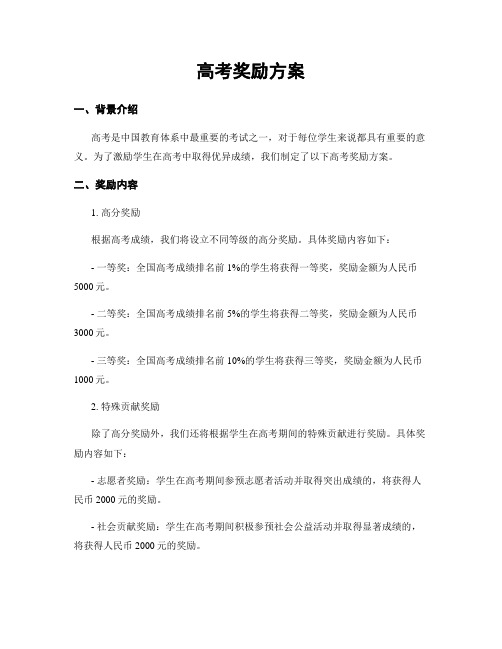 高考奖励方案

一、背景介绍

高考是中国教育体系中最重要的考试之一，对于每位学生来说都具有重要的意义。为了激励学生在高考中取得优异成绩，我们制定了以下高考奖励方案。

二、奖励内容

1. 高分奖励

根据高考成绩，我们将设立不同等级的高分奖励。具体奖励内容如下：

- 一等奖：全国高考成绩排名前 1%的学生将获得一等奖，奖励金额为人民币 5000 元。

- 二等奖：全国高考成绩排名前 5%的学生将获得二等奖，奖励金额为人民币 3000 元。

- 三等奖：全国高考成绩排名前 10%的学生将获得三等奖，奖励金额为人民币 1000 元。

2. 特殊贡献奖励

除了高分奖励外，我们还将根据学生在高考期间的特殊贡献进行奖励。具体奖励内容如下：

- 志愿者奖励：学生在高考期间参预志愿者活动并取得突出成绩的，将获得人民币 2000 元的奖励。

- 社会贡献奖励：学生在高考期间积极参预社会公益活动并取得显著成绩的，将获得人民币 2000 元的奖励。